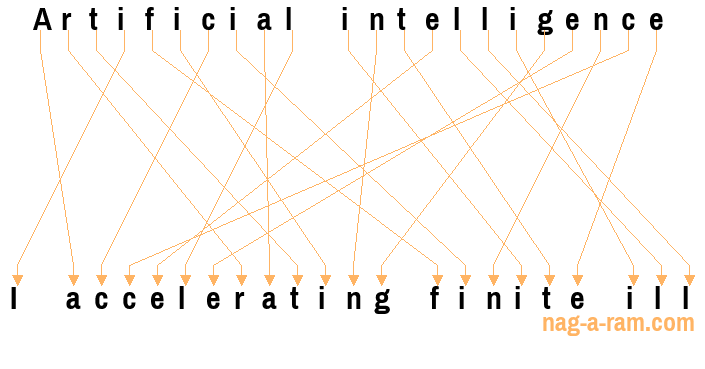 Artificial intelligence

I accelerating finite ill

nag-a-ram.com